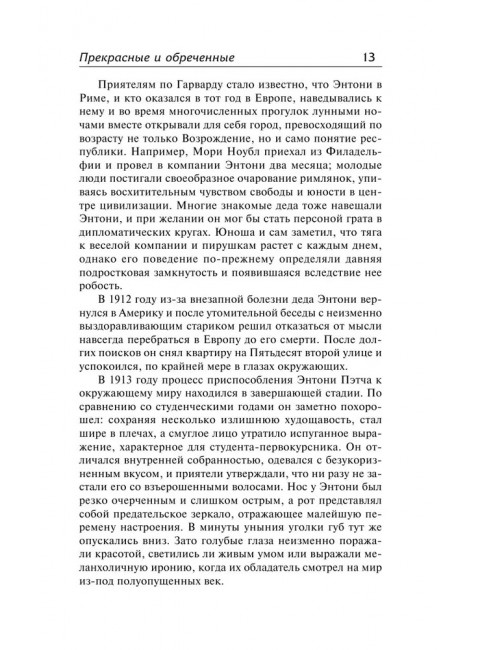 Прекрасные и обреченные 13

Приятелям по Гарварду стало известно, что Энтони в Риме, и кто оказался в тот год в Европе, наведывались к нему и во время многочисленных прогулок лунными ночами вместе открывали для себя город, превосходящий по возрасту не только Возрождение, но и само понятие республики. Например, Мори Ноубл приехал из Филадельфии и провел в компании Энтони два месяца; молодые люди постигали своеобразное очарование римлянок, упиваясь восхитительным чувством свободы и юности в центре цивилизации. Многие знакомые деда тоже навещали Энтони, и при желании он мог бы стать персоной грата в дипломатических кругах. Юноша и сам заметил, что тяга к веселой компании и пирушкам растет с каждым днем, однако его поведение по-прежнему определяли давняя подростковая замкнутость и появившаяся вследствие нее робость.

В 1912 году из-за внезапной болезни деда Энтони вернулся в Америку и после утомительной беседы с неизменно выздоравливающим стариком решил отказаться от мысли навсегда перебраться в Европу до его смерти. После долгих поисков он снял квартиру на Пятьдесят второй улице и успокоился, по крайней мере в глазах окружающих.

В 1913 году процесс приспособления Энтони Пэтча к окружающему миру находился в завершающей стадии. По сравнению со студенческими годами он заметно похорошел: сохраняя несколько излишнюю худощавость, стал шире в плечах, а смуглое лицо утратило испуганное выражение, характерное для студента-первокурсника. Он отличался внутренней собранностью, одевался с безукоризненным вкусом, и приятели утверждали, что ни разу не застали его со взъерошенными волосами. Нос у Энтони был резко очерченным и слишком острым, а рот представлял собой предательское зеркало, отражающее малейшую перемену настроения. В минуты уныния уголки губ тут же опускались вниз. Зато голубые глаза неизменно поражали красотой, светились ли живым умом или выражали меланхоличную иронию, когда их обладатель смотрел на мир из-под полуопущенных век.